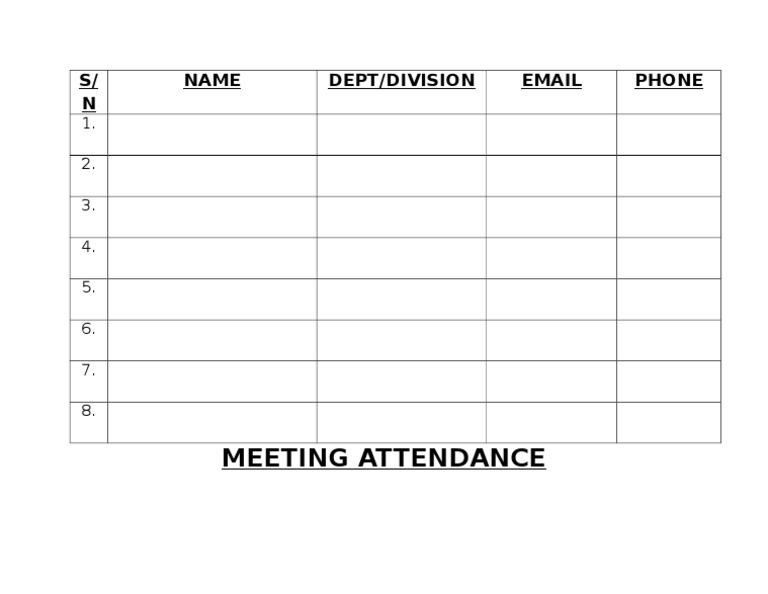 | S/N | NAME | DEPT/DIVISION | EMAIL | PHONE |
|---|---|---|---|---|
| 1. | | | | |
| 2. | | | | |
| 3. | | | | |
| 4. | | | | |
| 5. | | | | |
| 6. | | | | |
| 7. | | | | |
| 8. | | | | |

MEETING ATTENDANCE